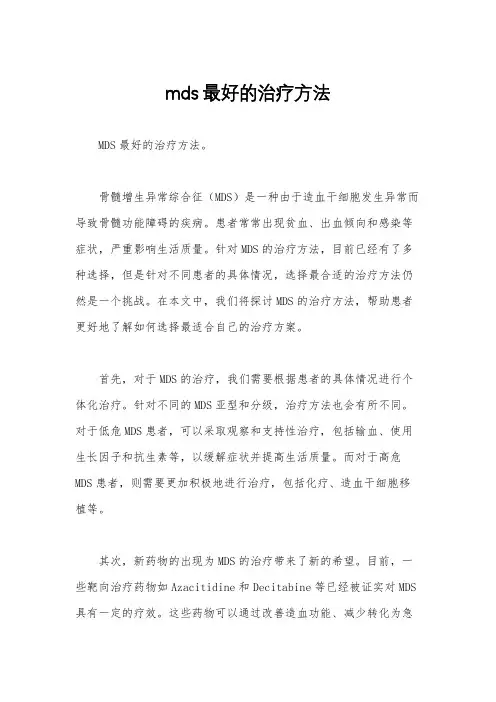 mds 最好的治疗方法

MDS 最好的治疗方法。

骨髓增生异常综合征（MDS）是一种由于造血干细胞发生异常而导致骨髓功能障碍的疾病。患者常常出现贫血、出血倾向和感染等症状，严重影响生活质量。针对 MDS 的治疗方法，目前已经有了多种选择，但是针对不同患者的具体情况，选择最合适的治疗方法仍然是一个挑战。在本文中，我们将探讨 MDS 的治疗方法，帮助患者更好地了解如何选择最适合自己的治疗方案。

首先，对于 MDS 的治疗，我们需要根据患者的具体情况进行个体化治疗。针对不同的 MDS 亚型和分级，治疗方法也会有所不同。对于低危 MDS 患者，可以采取观察和支持性治疗，包括输血、使用生长因子和抗生素等，以缓解症状并提高生活质量。而对于高危 MDS 患者，则需要更加积极地进行治疗，包括化疗、造血干细胞移植等。

其次，新药物的出现为 MDS 的治疗带来了新的希望。目前，一些靶向治疗药物如 Azacitidine 和 Decitabine 等已经被证实对 MDS 具有一定的疗效。这些药物可以通过改善造血功能、减少转化为急